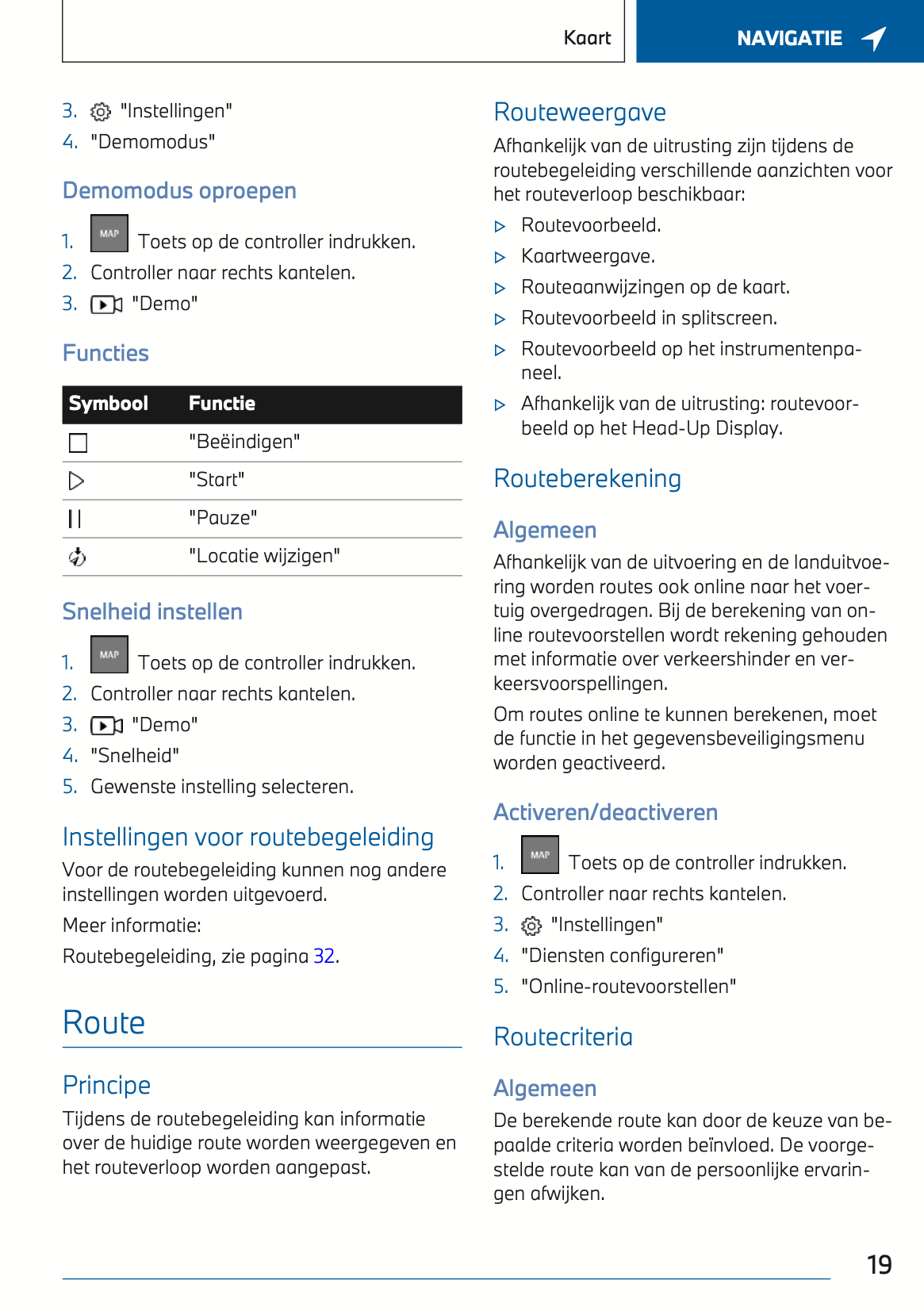 Kaart

NAVIGATIE

3. "Instellingen"
4. "Demomodus"

Demomodus oproepen

1. MAP Toets op de controller indrukken.
2. Controller naar rechts kantelen.
3. "Demo"

Functies

| Symbool | Functie |
|---|---|
| | "Beëindigen" |
| | "Start" |
| | "Pauze" |
| | "Locatie wijzigen" |

Snelheid instellen

1. MAP Toets op de controller indrukken.
2. Controller naar rechts kantelen.
3. "Demo"
4. "Snelheid"
5. Gewenste instelling selecteren.

Instellingen voor routebegeleiding

Voor de routebegeleiding kunnen nog andere instellingen worden uitgevoerd.

Meer informatie:

Routebegeleiding, zie pagina 32.

Route

Principe

Tijdens de routebegeleiding kan informatie over de huidige route worden weergegeven en het routeverloop worden aangepast.

Routeweergave

Afhankelijk van de uitrusting zijn tijdens de routebegeleiding verschillende aanzichten voor het routeverloop beschikbaar:

▷ Routevoorbeeld.
▷ Kaartweergave.
▷ Routeaanwijzingen op de kaart.
▷ Routevoorbeeld in splitscreen.
▷ Routevoorbeeld op het instrumentenpaneel.
▷ Afhankelijk van de uitrusting: routevoorbeeld op het Head-Up Display.

Routeberekening

Algemeen

Afhankelijk van de uitvoering en de landuitvoering worden routes ook online naar het voertuig overgedragen. Bij de berekening van online routevoorstellen wordt rekening gehouden met informatie over verkeershinder en verkeersvoorspellingen.

Om routes online te kunnen berekenen, moet de functie in het gegevensbeveiligingsmenu worden geactiveerd.

Activeren/deactiveren

1. MAP Toets op de controller indrukken.
2. Controller naar rechts kantelen.
3. "Instellingen"
4. "Diensten configureren"
5. "Online-routevoorstellen"

Routecriteria

Algemeen

De berekende route kan door de keuze van bepaalde criteria worden beïnvloed. De voorgestelde route kan van de persoonlijke ervaringen afwijken.

19